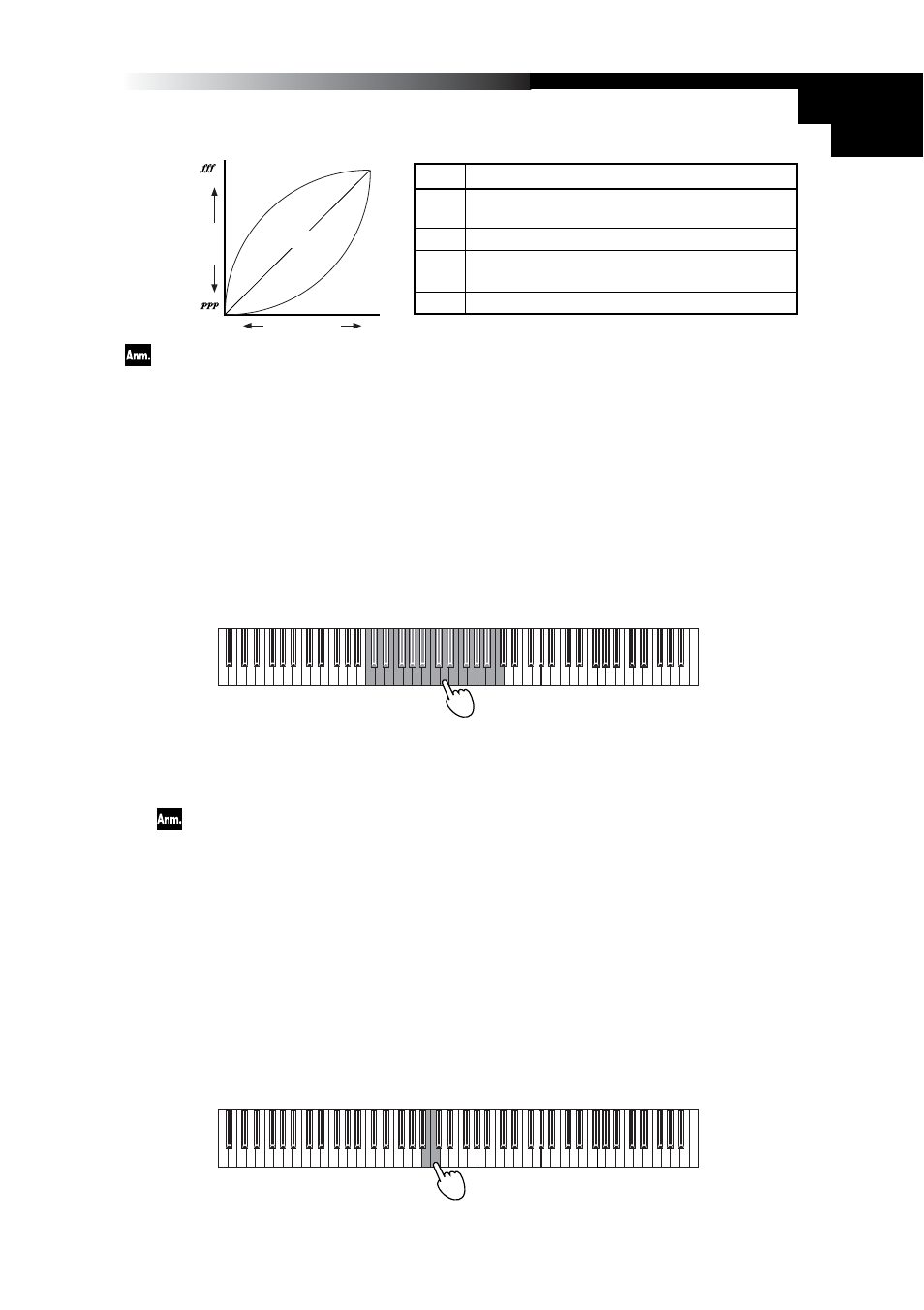 fff

ppp

Anm.

Anm.